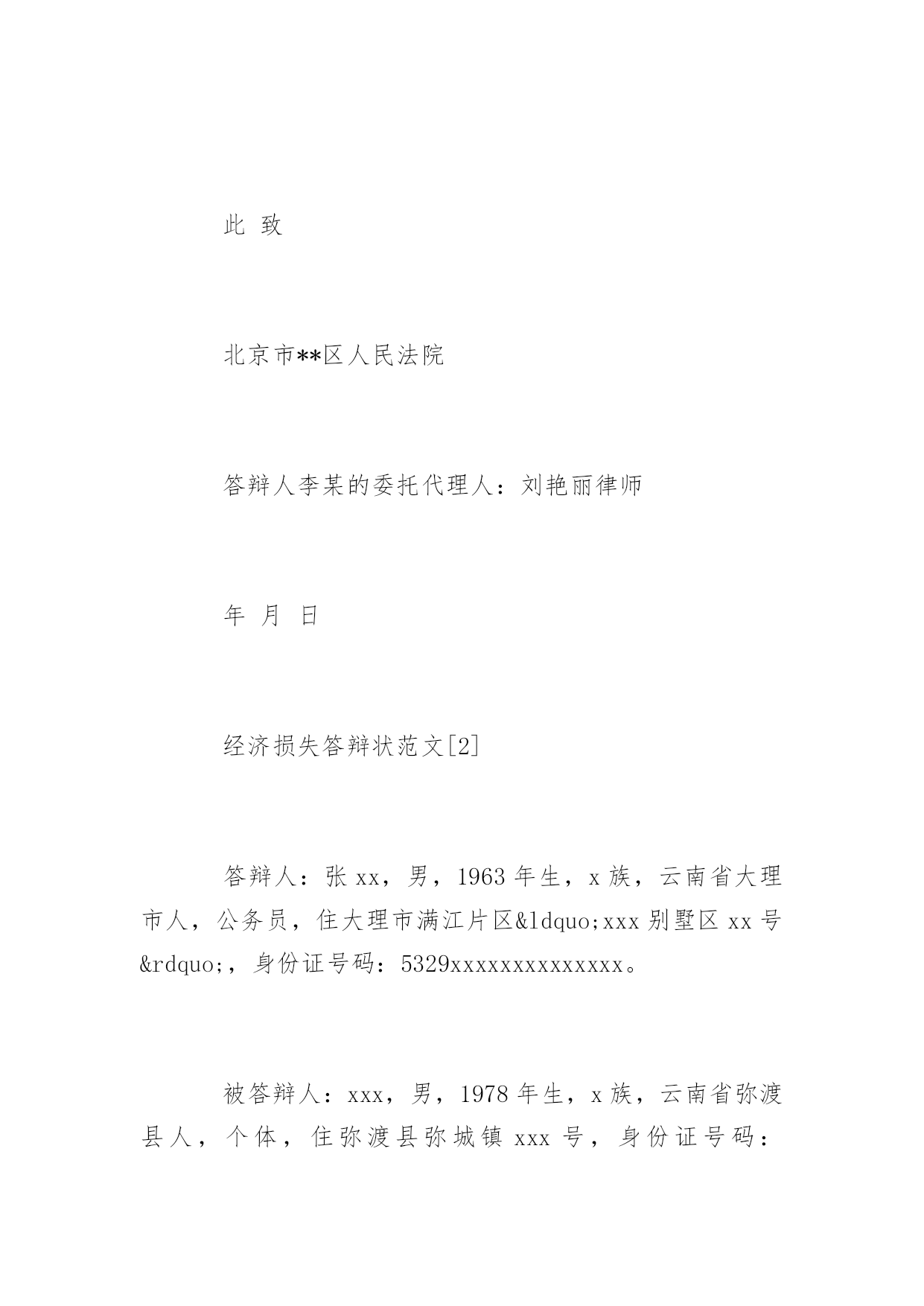 此 致

北京市**区人民法院

答辩人李某的委托代理人：刘艳丽律师

年 月 日

经济损失答辩状范文[2]

答辩人：张xx，男，1963年生，x族，云南省大理市人，公务员，住大理市满江片区&ldquo;xxx别墅区xx号&rdquo;，身份证号码：5329xxxxxxxxxxxxxx。

被答辩人：xxx，男，1978年生，x族，云南省弥渡县人，个体，住弥渡县弥城镇xxx号，身份证号码：